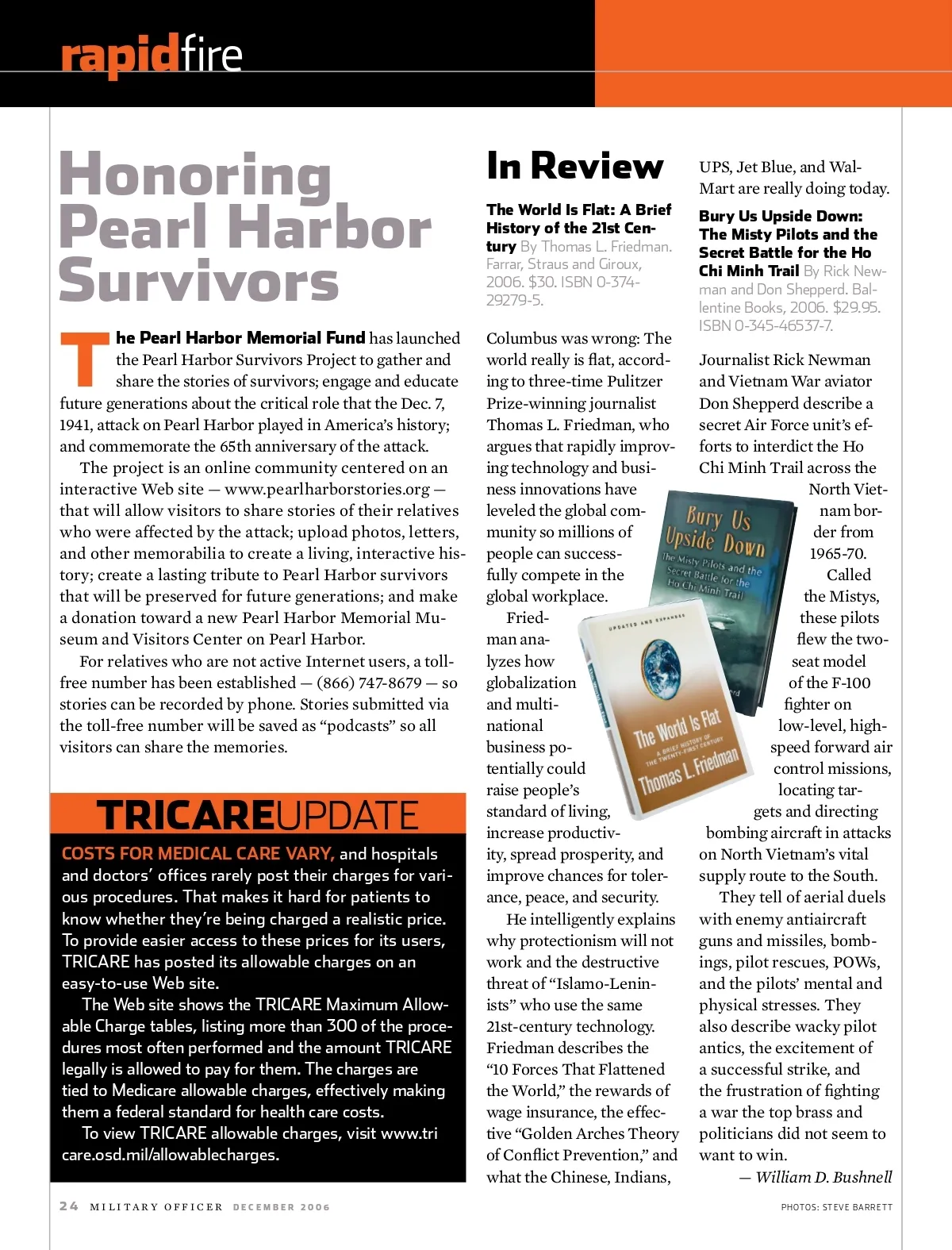 rapidfire

Honoring Pearl Harbor Survivors

The Pearl Harbor Memorial Fund has launched the Pearl Harbor Survivors Project to gather and share the stories of survivors; engage and educate future generations about the critical role that the Dec. 7, 1941, attack on Pearl Harbor played in America's history; and commemorate the 65th anniversary of the attack.

The project is an online community centered on an interactive Web site — www.pearlharborstories.org — that will allow visitors to share stories of their relatives who were affected by the attack; upload photos, letters, and other memorabilia to create a living, interactive history; create a lasting tribute to Pearl Harbor survivors that will be preserved for future generations; and make a donation toward a new Pearl Harbor Memorial Museum and Visitors Center on Pearl Harbor.

For relatives who are not active Internet users, a toll-free number has been established — (866) 747-8679 — so stories can be recorded by phone. Stories submitted via the toll-free number will be saved as "podcasts" so all visitors can share the memories.

TRICAREUPDATE

COSTS FOR MEDICAL CARE VARY, and hospitals and doctors' offices rarely post their charges for various procedures. That makes it hard for patients to know whether they're being charged a realistic price. To provide easier access to these prices for its users, TRICARE has posted its allowable charges on an easy-to-use Web site.

The Web site shows the TRICARE Maximum Allowable Charge tables, listing more than 300 of the procedures most often performed and the amount TRICARE legally is allowed to pay for them. The charges are tied to Medicare allowable charges, effectively making them a federal standard for health care costs.

To view TRICARE allowable charges, visit www.tricare.osd.mil/allowablecharges.

In Review

The World Is Flat: A Brief History of the 21st Century By Thomas L. Friedman. Farrar, Straus and Giroux, 2006. $30. ISBN 0-374-29279-5.

Columbus was wrong: The world really is flat, according to three-time Pulitzer Prize-winning journalist Thomas L. Friedman, who argues that rapidly improving technology and business innovations have leveled the global community so millions of people can successfully compete in the global workplace.

Friedman analyzes how globalization and multinational business potentially could raise people's standard of living, increase productivity, spread prosperity, and improve chances for tolerance, peace, and security.

He intelligently explains why protectionism will not work and the destructive threat of "Islamo-Leninists" who use the same 21st-century technology. Friedman describes the "10 Forces That Flattened the World," the rewards of wage insurance, the effective "Golden Arches Theory of Conflict Prevention," and what the Chinese, Indians, UPS, Jet Blue, and Wal-Mart are really doing today.

Bury Us Upside Down: The Misty Pilots and the Secret Battle for the Ho Chi Minh Trail By Rick Newman and Don Shepperd. Ballentine Books, 2006. $29.95. ISBN 0-345-46537-7.

Journalist Rick Newman and Vietnam War aviator Don Shepperd describe a secret Air Force unit's efforts to interdict the Ho Chi Minh Trail across the North Vietnam border from 1965-70. Called the Mistys, these pilots flew the two-seat model of the F-100 fighter on low-level, high-speed forward air control missions, locating targets and directing bombing aircraft in attacks on North Vietnam's vital supply route to the South.

They tell of aerial duels with enemy antiaircraft guns and missiles, bombings, pilot rescues, POWs, and the pilots' mental and physical stresses. They also describe wacky pilot antics, the excitement of a successful strike, and the frustration of fighting a war the top brass and politicians did not seem to want to win.

— William D. Bushnell

Bury Us Upside Down
The Misty Pilots and the Secret Battle for the Ho Chi Minh Trail

UPDATED AND EXPANDED
The World Is Flat
A BRIEF HISTORY OF THE TWENTY-FIRST CENTURY
Thomas L. Friedman

24 MILITARY OFFICER DECEMBER 2006

PHOTOS: STEVE BARRETT